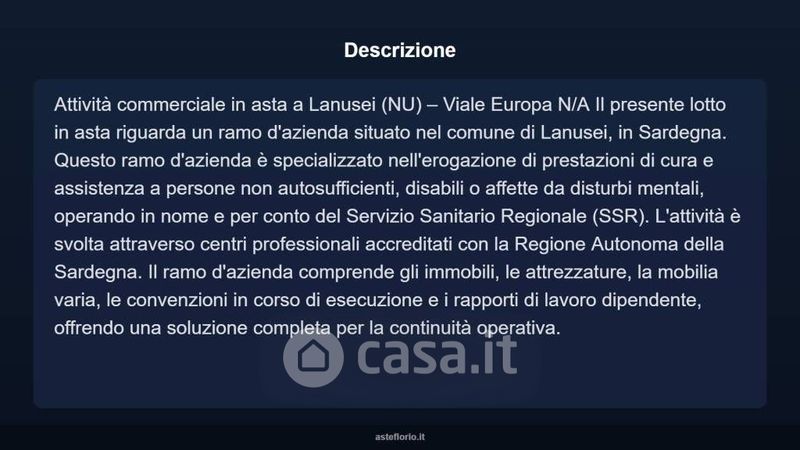 Descrizione

Attività commerciale in asta a Lanusei (NU) – Viale Europa N/A Il presente lotto in asta riguarda un ramo d'azienda situato nel comune di Lanusei, in Sardegna. Questo ramo d'azienda è specializzato nell'erogazione di prestazioni di cura e assistenza a persone non autosufficienti, disabili o affette da disturbi mentali, operando in nome e per conto del Servizio Sanitario Regionale (SSR). L'attività è svolta attraverso centri professionali accreditati con la Regione Autonoma della Sardegna. Il ramo d'azienda comprende gli immobili, le attrezzature, la mobilia varia, le convenzioni in corso di esecuzione e i rapporti di lavoro dipendente, offrendo una soluzione completa per la continuità operativa.

casa.it

asteflorio.it